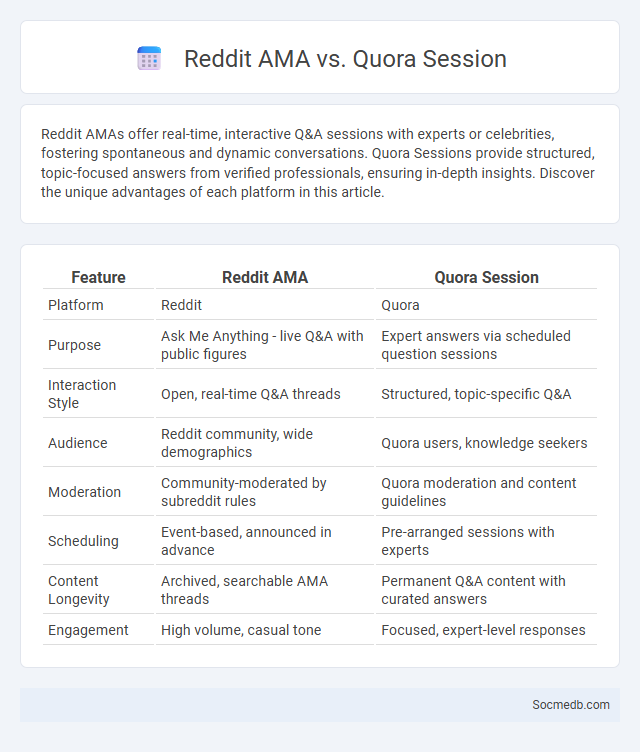 Reddit AMA vs. Quora Session

Reddit AMAs offer real-time, interactive Q&A sessions with experts or celebrities, fostering spontaneous and dynamic conversations. Quora Sessions provide structured, topic-focused answers from verified professionals, ensuring in-depth insights. Discover the unique advantages of each platform in this article.

| Feature | Reddit AMA | Quora Session |
|---|---|---|
| Platform | Reddit | Quora |
| Purpose | Ask Me Anything - live Q&A with public figures | Expert answers via scheduled question sessions |
| Interaction Style | Open, real-time Q&A threads | Structured, topic-specific Q&A |
| Audience | Reddit community, wide demographics | Quora users, knowledge seekers |
| Moderation | Community-moderated by subreddit rules | Quora moderation and content guidelines |
| Scheduling | Event-based, announced in advance | Pre-arranged sessions with experts |
| Content Longevity | Archived, searchable AMA threads | Permanent Q&A content with curated answers |
| Engagement | High volume, casual tone | Focused, expert-level responses |

Socmedb.com